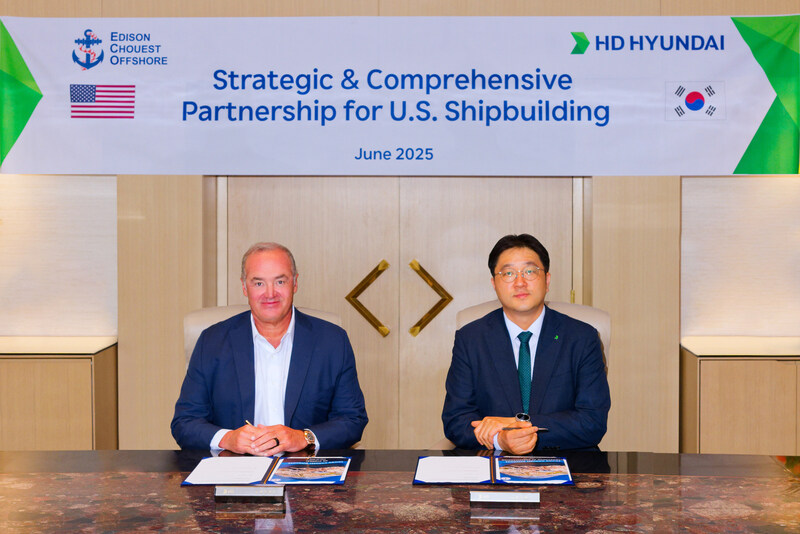 EDISON
CHOUEST
OFFSHORE

HD HYUNDAI

Strategic & Comprehensive
Partnership for U.S. Shipbuilding

June 2025